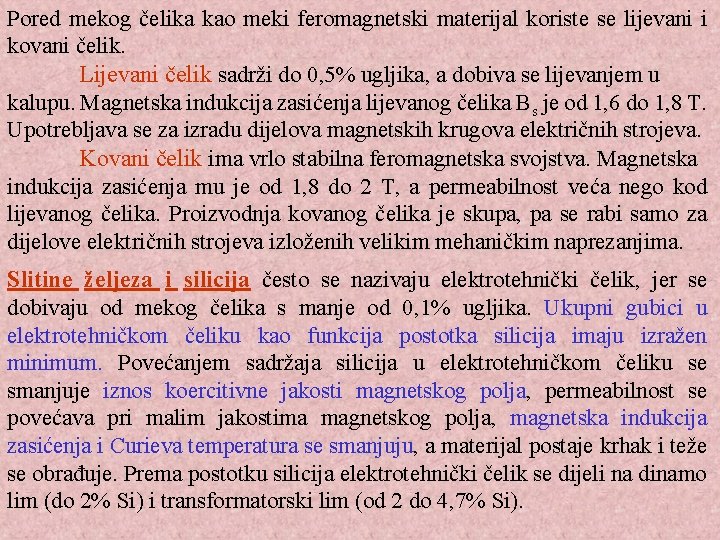 Pored mekog čelika kao meki feromagnetski materijal koriste se lijevani i kovani čelik.

Lijevani čelik sadrži do 0,5% ugljika, a dobiva se lijevanjem u kalupu. Magnetska indukcija zasićenja lijevanog čelika $B_s$ je od 1,6 do 1,8 T. Upotrebljava se za izradu dijelova magnetskih krugova električnih strojeva.

Kovani čelik ima vrlo stabilna feromagnetska svojstva. Magnetska indukcija zasićenja mu je od 1,8 do 2 T, a permeabilnost veća nego kod lijevanog čelika. Proizvodnja kovanog čelika je skupa, pa se rabi samo za dijelove električnih strojeva izloženih velikim mehaničkim naprezanjima.

Slitine željeza i silicija često se nazivaju elektrotehnički čelik, jer se dobivaju od mekog čelika s manje od 0,1% ugljika. Ukupni gubici u elektrotehničkom čeliku kao funkcija postotka silicija imaju izražen minimum. Povećanjem sadržaja silicija u elektrotehničkom čeliku se smanjuje iznos koercitivne jakosti magnetskog polja, permeabilnost se povećava pri malim jakostima magnetskog polja, magnetska indukcija zasićenja i Curieva temperatura se smanjuju, a materijal postaje krhak i teže se obrađuje. Prema postotku silicija elektrotehnički čelik se dijeli na dinamo lim (do 2% Si) i transformatorski lim (od 2 do 4,7% Si).